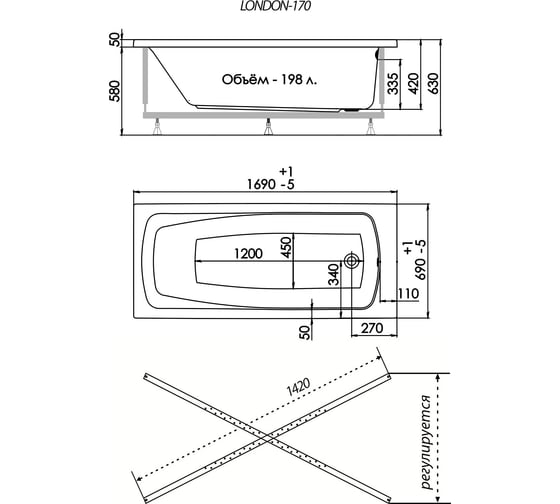 LONDON-170

50

580

Объём - 198 л.

335

420

630

+1
1690 -5

1200

450

340

+1
690 -5

110

50

270

1420

регулируется